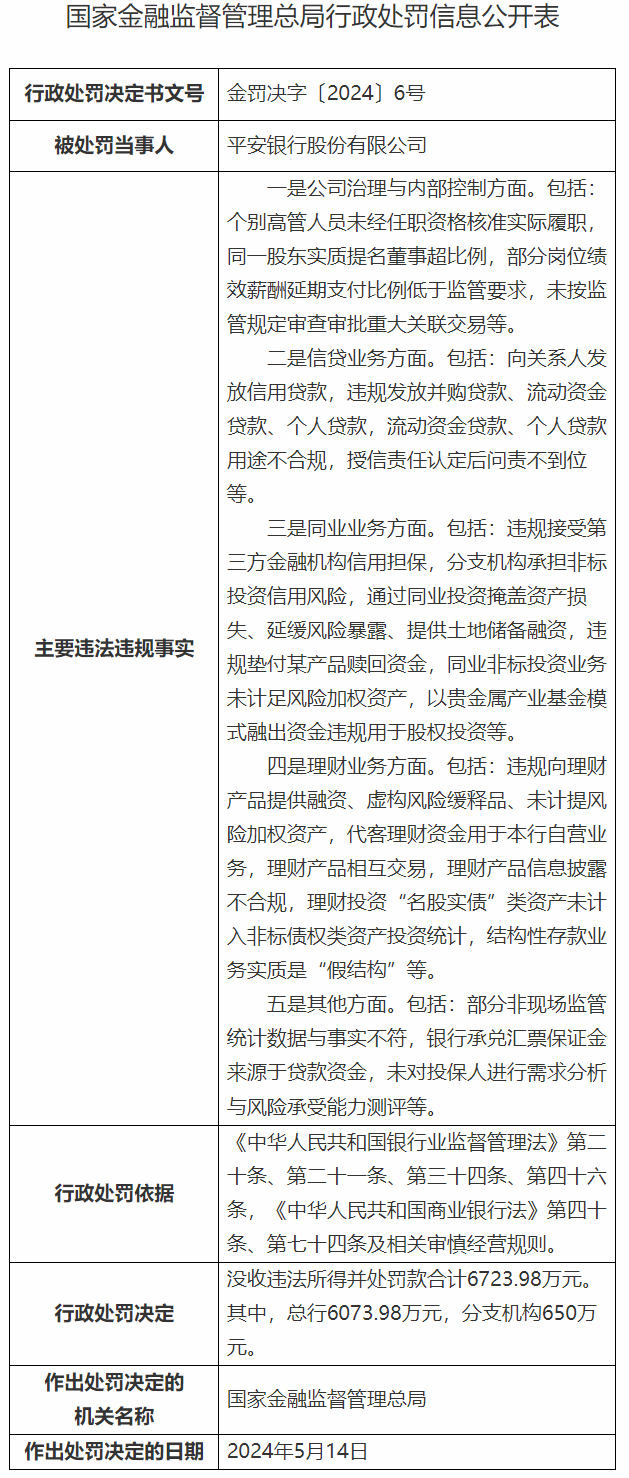 国家金融监督管理总局行政处罚信息公开表

| 行政处罚决定书文号 | 金罚决字〔2024〕6号 |
|---|---|
| 被处罚当事人 | 平安银行股份有限公司 |
| 主要违法违规事实 | 一是公司治理与内部控制方面。包括：个别高管人员未经任职资格核准实际履职，同一股东实质提名董事超比例，部分岗位绩效薪酬延期支付比例低于监管要求，未按监管规定审查审批重大关联交易等。<br>二是信贷业务方面。包括：向关系人发放信用贷款，违规发放并购贷款、流动资金贷款、个人贷款，流动资金贷款、个人贷款用途不合规，授信责任认定后问责不到位等。<br>三是同业业务方面。包括：违规接受第三方金融机构信用担保，分支机构承担非标投资信用风险，通过同业投资掩盖资产损失、延缓风险暴露、提供土地储备融资，违规垫付某产品赎回资金，同业非标投资业务未计足风险加权资产，以贵金属产业基金模式融出资金违规用于股权投资等。<br>四是理财业务方面。包括：违规向理财产品提供融资、虚构风险缓释品、未计提风险加权资产，代客理财资金用于本行自营业务，理财产品相互交易，理财产品信息披露不合规，理财投资“名股实债”类资产未计入非标债权类资产投资统计，结构性存款业务实质是“假结构”等。<br>五是其他方面。包括：部分非现场监管统计数据与事实不符，银行承兑汇票保证金来源于贷款资金，未对投保人进行需求分析与风险承受能力测评等。 |
| 行政处罚依据 | 《中华人民共和国银行业监督管理法》第二十条、第二十一条、第三十四条、第四十六条，《中华人民共和国商业银行法》第四十条、第七十四条及相关审慎经营规则。 |
| 行政处罚决定 | 没收违法所得并处罚款合计6723.98万元。其中，总行6073.98万元，分支机构650万元。 |
| 作出处罚决定的机关名称 | 国家金融监督管理总局 |
| 作出处罚决定的日期 | 2024年5月14日 |